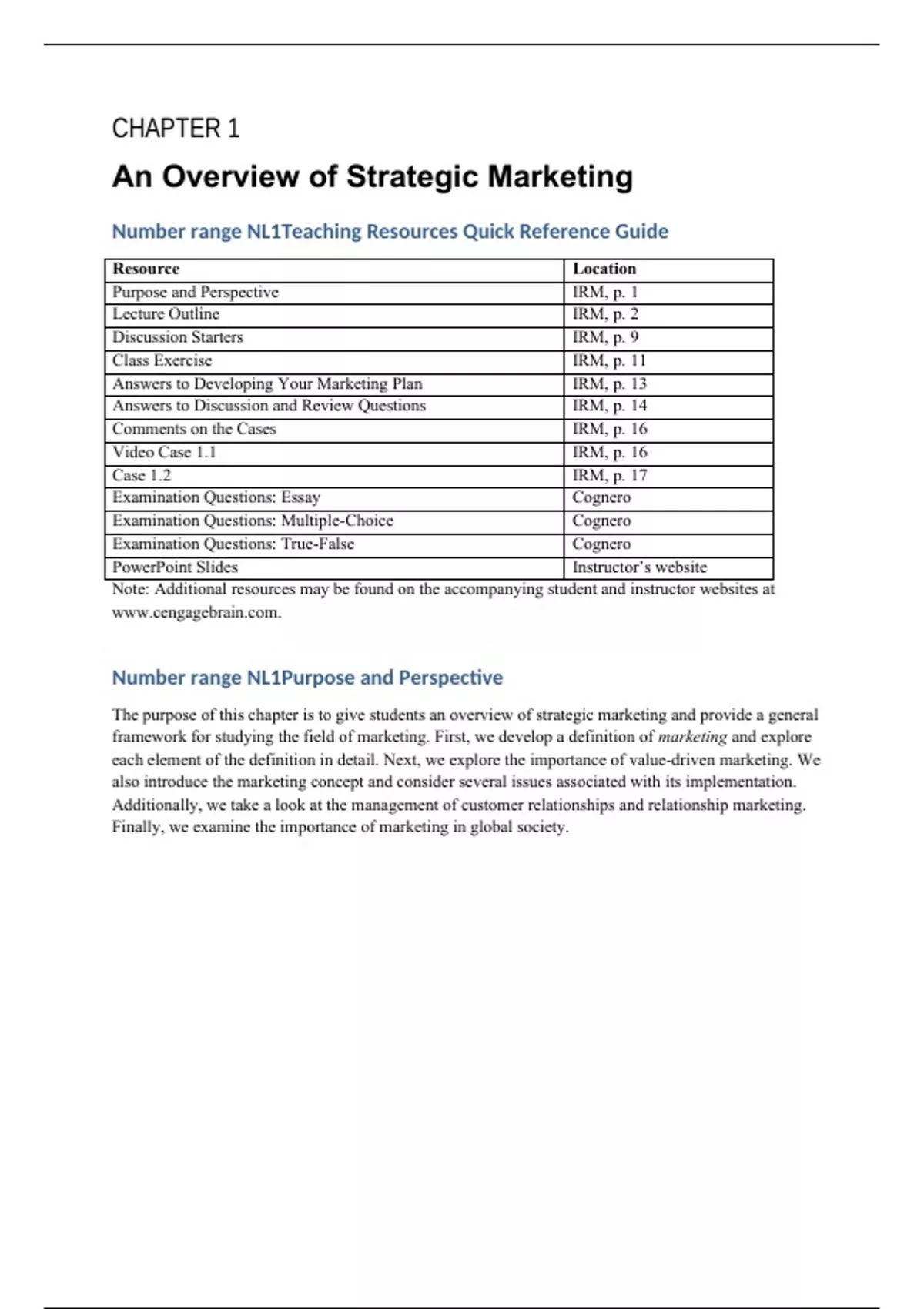 CHAPTER 1

An Overview of Strategic Marketing

Number range NL1Teaching Resources Quick Reference Guide

| Resource | Location |
|---|---|
| Purpose and Perspective | IRM, p. 1 |
| Lecture Outline | IRM, p. 2 |
| Discussion Starters | IRM, p. 9 |
| Class Exercise | IRM, p. 11 |
| Answers to Developing Your Marketing Plan | IRM, p. 13 |
| Answers to Discussion and Review Questions | IRM, p. 14 |
| Comments on the Cases | IRM, p. 16 |
| Video Case 1.1 | IRM, p. 16 |
| Case 1.2 | IRM, p. 17 |
| Examination Questions: Essay | Cognero |
| Examination Questions: Multiple-Choice | Cognero |
| Examination Questions: True-False | Cognero |
| PowerPoint Slides | Instructor's website |

Note: Additional resources may be found on the accompanying student and instructor websites at www.cengagebrain.com.

Number range NL1Purpose and Perspective

The purpose of this chapter is to give students an overview of strategic marketing and provide a general framework for studying the field of marketing. First, we develop a definition of marketing and explore each element of the definition in detail. Next, we explore the importance of value-driven marketing. We also introduce the marketing concept and consider several issues associated with its implementation. Additionally, we take a look at the management of customer relationships and relationship marketing. Finally, we examine the importance of marketing in global society.